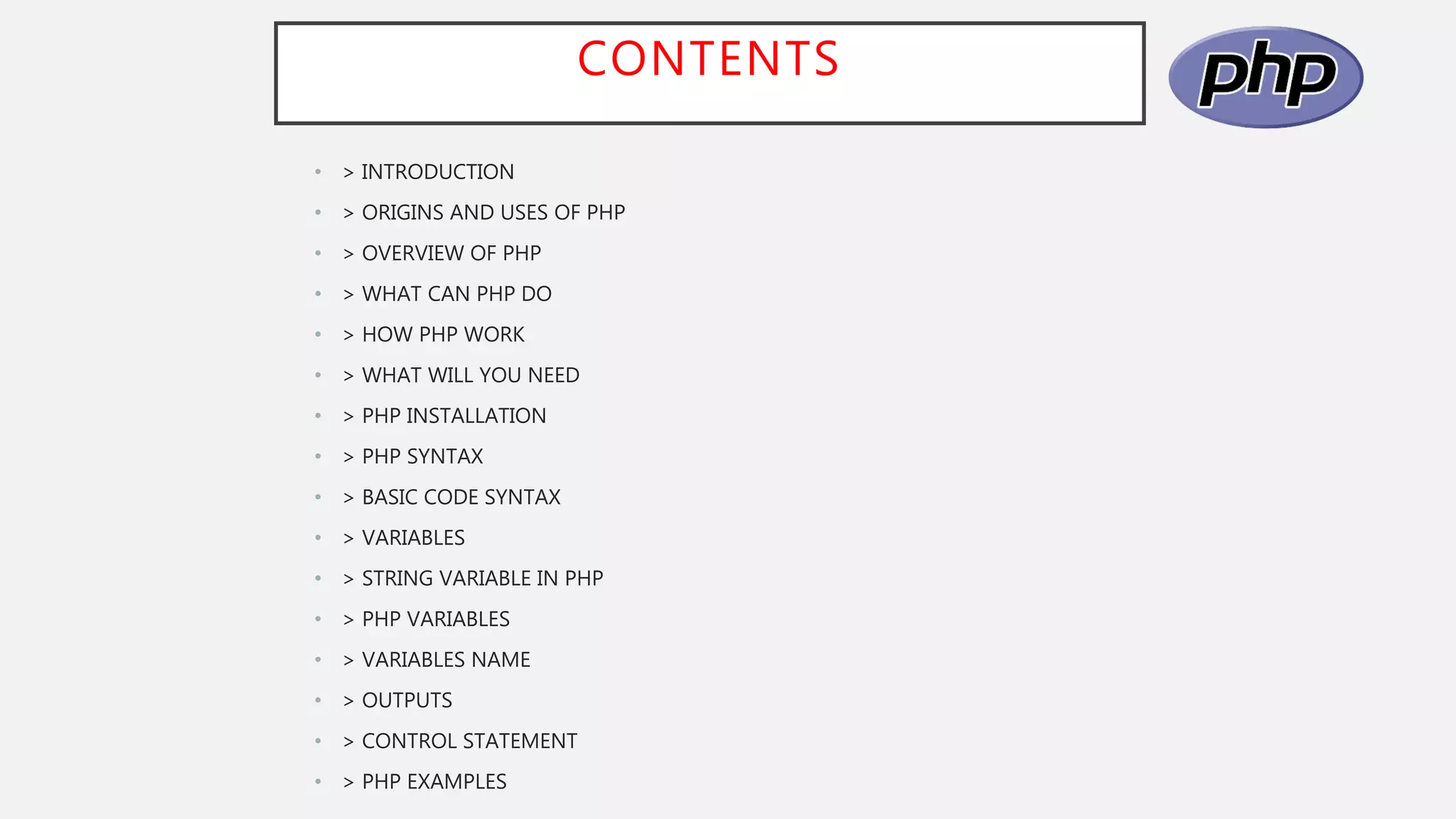 CONTENTS

php

• > INTRODUCTION
• > ORIGINS AND USES OF PHP
• > OVERVIEW OF PHP
• > WHAT CAN PHP DO
• > HOW PHP WORK
• > WHAT WILL YOU NEED
• > PHP INSTALLATION
• > PHP SYNTAX
• > BASIC CODE SYNTAX
• > VARIABLES
• > STRING VARIABLE IN PHP
• > PHP VARIABLES
• > VARIABLES NAME
• > OUTPUTS
• > CONTROL STATEMENT
• > PHP EXAMPLES